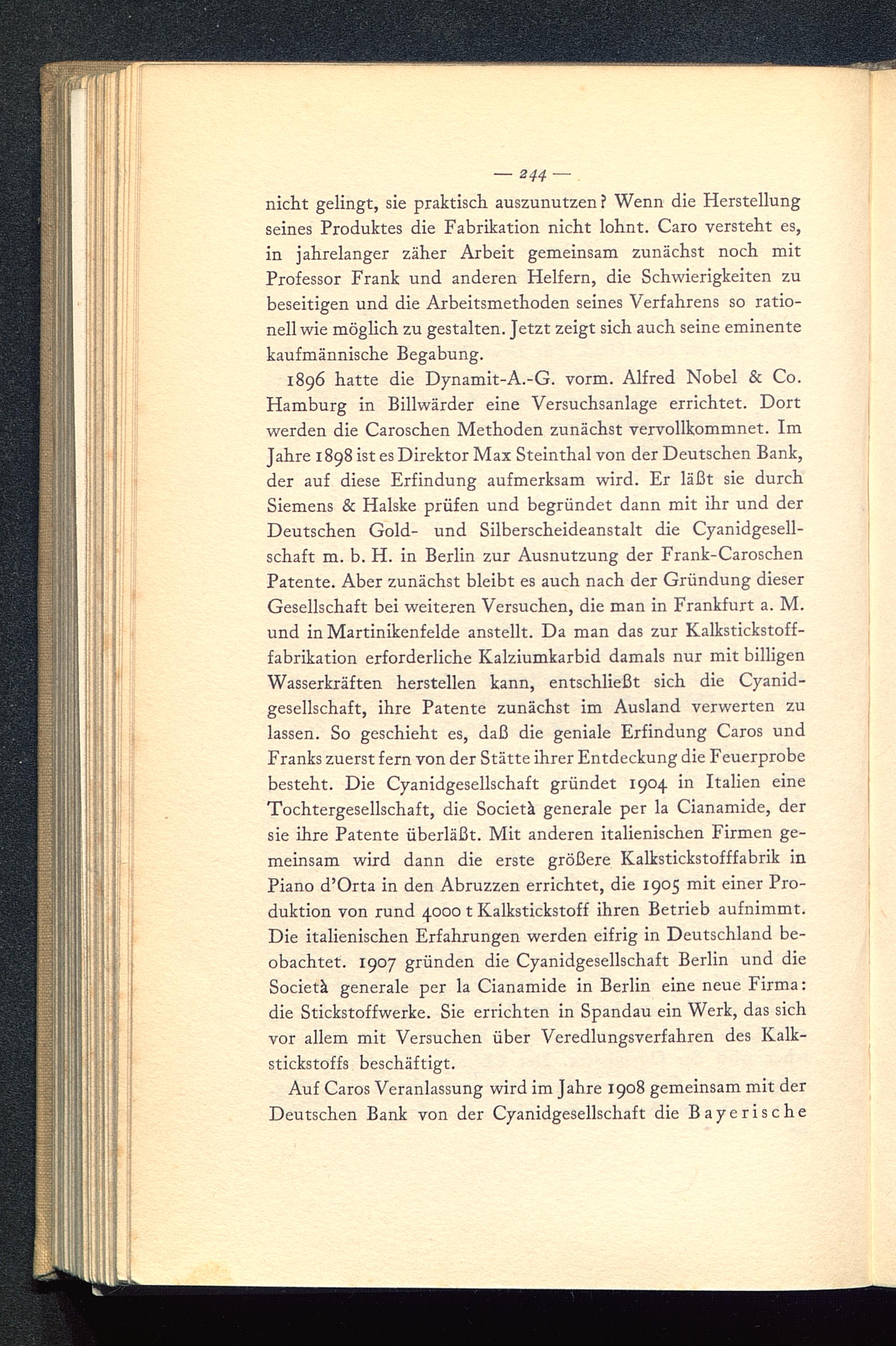 — 244 —

nicht gelingt, sie praktisch auszunutzen? Wenn die Herstellung seines Produktes die Fabrikation nicht lohnt. Caro versteht es, in jahrelanger zäher Arbeit gemeinsam zunächst noch mit Professor Frank und anderen Helfern, die Schwierigkeiten zu beseitigen und die Arbeitsmethoden seines Verfahrens so rationell wie möglich zu gestalten. Jetzt zeigt sich auch seine eminente kaufmännische Begabung.

1896 hatte die Dynamit-A.-G. vorm. Alfred Nobel & Co. Hamburg in Billwärder eine Versuchsanlage errichtet. Dort werden die Caroschen Methoden zunächst vervollkommnet. Im Jahre 1898 ist es Direktor Max Steinthal von der Deutschen Bank, der auf diese Erfindung aufmerksam wird. Er läßt sie durch Siemens & Halske prüfen und begründet dann mit ihr und der Deutschen Gold- und Silberscheideanstalt die Cyanidgesellschaft m. b. H. in Berlin zur Ausnutzung der Frank-Caroschen Patente. Aber zunächst bleibt es auch nach der Gründung dieser Gesellschaft bei weiteren Versuchen, die man in Frankfurt a. M. und in Martinikenfelde anstellt. Da man das zur Kalkstickstofffabrikation erforderliche Kalziumkarbid damals nur mit billigen Wasserkräften herstellen kann, entschließt sich die Cyanidgesellschaft, ihre Patente zunächst im Ausland verwerten zu lassen. So geschieht es, daß die geniale Erfindung Caros und Franks zuerst fern von der Stätte ihrer Entdeckung die Feuerprobe besteht. Die Cyanidgesellschaft gründet 1904 in Italien eine Tochtergesellschaft, die Società generale per la Cianamide, der sie ihre Patente überläßt. Mit anderen italienischen Firmen gemeinsam wird dann die erste größere Kalkstickstofffabrik in Piano d'Orta in den Abruzzen errichtet, die 1905 mit einer Produktion von rund 4000 t Kalkstickstoff ihren Betrieb aufnimmt. Die italienischen Erfahrungen werden eifrig in Deutschland beobachtet. 1907 gründen die Cyanidgesellschaft Berlin und die Società generale per la Cianamide in Berlin eine neue Firma: die Stickstoffwerke. Sie errichten in Spandau ein Werk, das sich vor allem mit Versuchen über Veredlungsverfahren des Kalkstickstoffs beschäftigt.

Auf Caros Veranlassung wird im Jahre 1908 gemeinsam mit der Deutschen Bank von der Cyanidgesellschaft die Bayerische